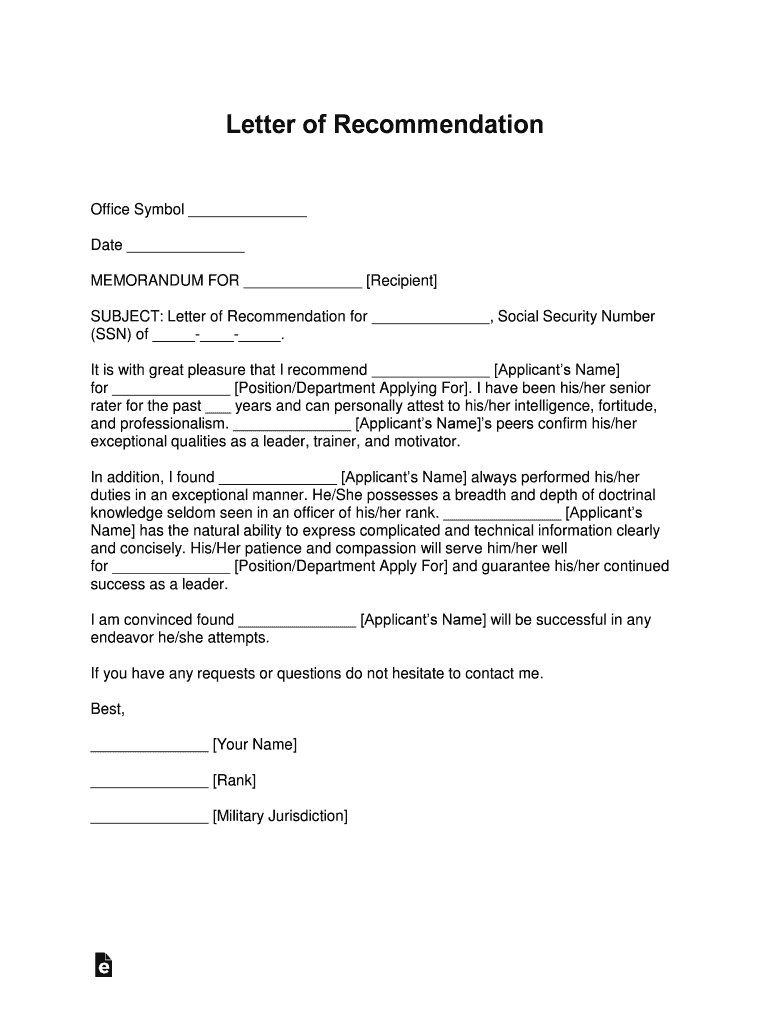 Letter of Recommendation

Office Symbol ______________

Date ______________

MEMORANDUM FOR ______________ [Recipient]

SUBJECT: Letter of Recommendation for ______________, Social Security Number (SSN) of _____-____-_____.

It is with great pleasure that I recommend ______________ [Applicant's Name] for ______________ [Position/Department Applying For]. I have been his/her senior rater for the past ___ years and can personally attest to his/her intelligence, fortitude, and professionalism. ______________ [Applicant's Name]'s peers confirm his/her exceptional qualities as a leader, trainer, and motivator.

In addition, I found ______________ [Applicant's Name] always performed his/her duties in an exceptional manner. He/She possesses a breadth and depth of doctrinal knowledge seldom seen in an officer of his/her rank. ______________ [Applicant's Name] has the natural ability to express complicated and technical information clearly and concisely. His/Her patience and compassion will serve him/her well for ______________ [Position/Department Apply For] and guarantee his/her continued success as a leader.

I am convinced found ______________ [Applicant's Name] will be successful in any endeavor he/she attempts.

If you have any requests or questions do not hesitate to contact me.

Best,

______________ [Your Name]

______________ [Rank]

______________ [Military Jurisdiction]